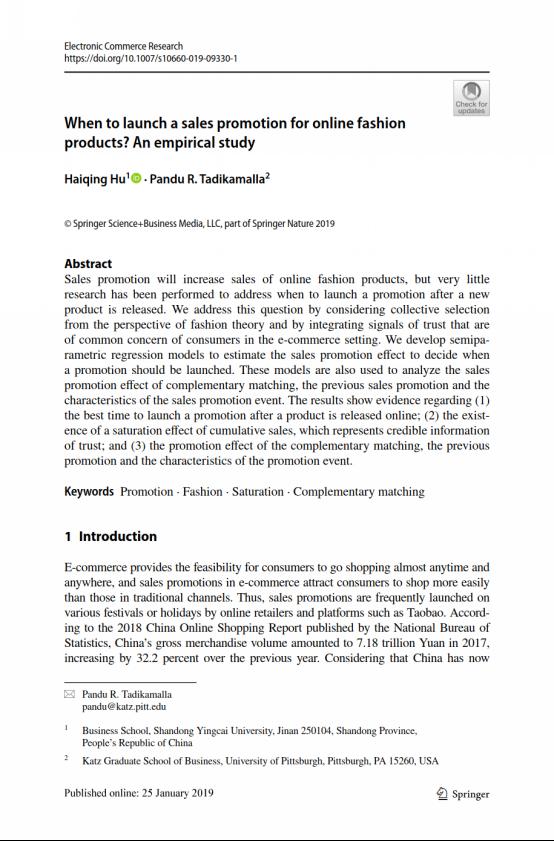 Electronic Commerce Research
https://doi.org/10.1007/s10660-019-09330-1

Check for updates

When to launch a sales promotion for online fashion products? An empirical study

Haiqing Hu$^1$ · Pandu R. Tadikamalla$^2$

© Springer Science+Business Media, LLC, part of Springer Nature 2019

Abstract
Sales promotion will increase sales of online fashion products, but very little research has been performed to address when to launch a promotion after a new product is released. We address this question by considering collective selection from the perspective of fashion theory and by integrating signals of trust that are of common concern of consumers in the e-commerce setting. We develop semiparametric regression models to estimate the sales promotion effect to decide when a promotion should be launched. These models are also used to analyze the sales promotion effect of complementary matching, the previous sales promotion and the characteristics of the sales promotion event. The results show evidence regarding (1) the best time to launch a promotion after a product is released online; (2) the existence of a saturation effect of cumulative sales, which represents credible information of trust; and (3) the promotion effect of the complementary matching, the previous promotion and the characteristics of the promotion event.

Keywords Promotion · Fashion · Saturation · Complementary matching

1 Introduction

E-commerce provides the feasibility for consumers to go shopping almost anytime and anywhere, and sales promotions in e-commerce attract consumers to shop more easily than those in traditional channels. Thus, sales promotions are frequently launched on various festivals or holidays by online retailers and platforms such as Taobao. According to the 2018 China Online Shopping Report published by the National Bureau of Statistics, China's gross merchandise volume amounted to 7.18 trillion Yuan in 2017, increasing by 32.2 percent over the previous year. Considering that China has now

Pandu R. Tadikamalla
pandu@katz.pitt.edu

$^1$ Business School, Shandong Yingcai University, Jinan 250104, Shandong Province, People's Republic of China

$^2$ Katz Graduate School of Business, University of Pittsburgh, Pittsburgh, PA 15260, USA

Published online: 25 January 2019

Springer